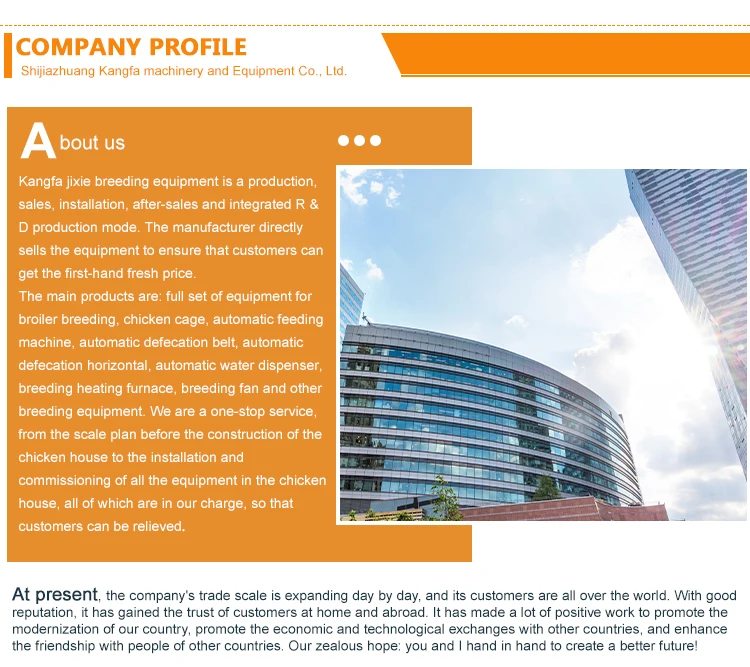 COMPANY PROFILE
Shijiazhuang Kangfa machinery and Equipment Co., Ltd.

About us

Kangfa jixie breeding equipment is a production, sales, installation, after-sales and integrated R & D production mode. The manufacturer directly sells the equipment to ensure that customers can get the first-hand fresh price.
The main products are: full set of equipment for broiler breeding, chicken cage, automatic feeding machine, automatic defecation belt, automatic defecation horizontal, automatic water dispenser, breeding heating furnace, breeding fan and other breeding equipment. We are a one-stop service, from the scale plan before the construction of the chicken house to the installation and commissioning of all the equipment in the chicken house, all of which are in our charge, so that customers can be relieved.

At present, the company's trade scale is expanding day by day, and its customers are all over the world. With good reputation, it has gained the trust of customers at home and abroad. It has made a lot of positive work to promote the modernization of our country, promote the economic and technological exchanges with other countries, and enhance the friendship with people of other countries. Our zealous hope: you and I hand in hand to create a better future!